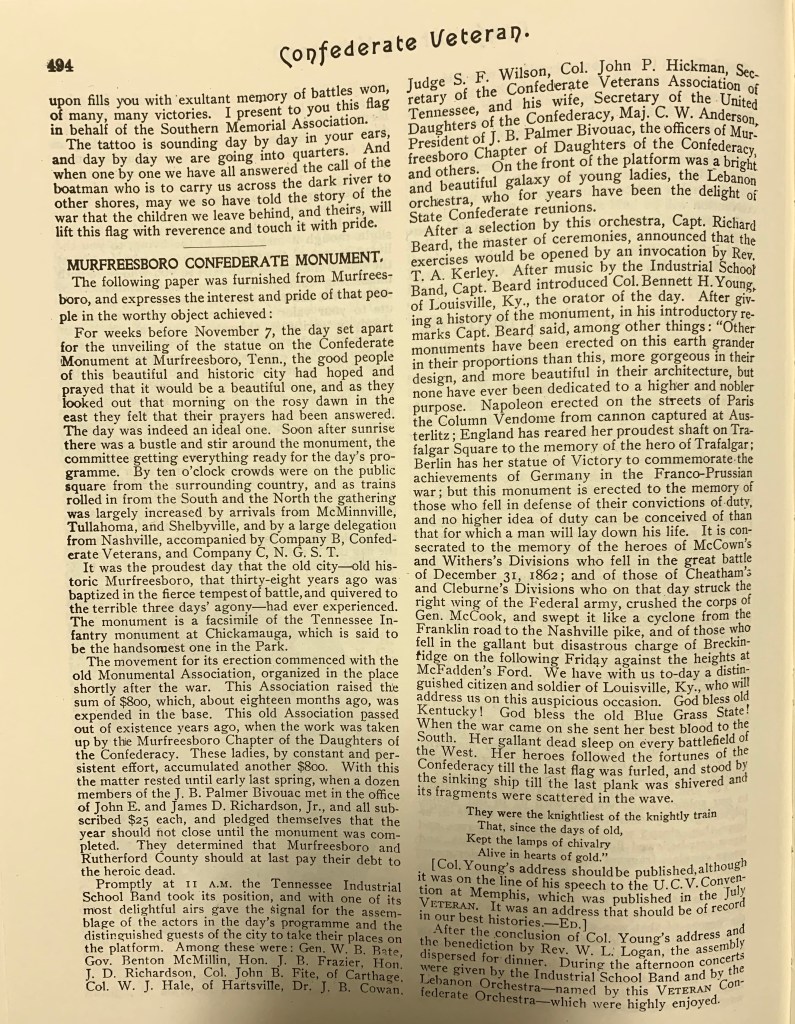 494 Confederate Veteran.

upon fills you with exultant memory of battles won, of many, many victories. I present to you this flag in behalf of the Southern Memorial Association.

The tattoo is sounding day by day in your ears, and day by day we are going into quarters. And when one by one we have all answered the call of the boatman who is to carry us across the dark river to other shores, may we so have told the story of the war that the children we leave behind, and theirs, will lift this flag with reverence and touch it with pride.

MURFREESBORO CONFEDERATE MONUMENT.

The following paper was furnished from Murfreesboro, and expresses the interest and pride of that people in the worthy object achieved:

For weeks before November 7, the day set apart for the unveiling of the statue on the Confederate Monument at Murfreesboro, Tenn., the good people of this beautiful and historic city had hoped and prayed that it would be a beautiful one, and as they looked out that morning on the rosy dawn in the east they felt that their prayers had been answered. The day was indeed an ideal one. Soon after sunrise there was a bustle and stir around the monument, the committee getting everything ready for the day's programme. By ten o'clock crowds were on the public square from the surrounding country, and as trains rolled in from the South and the North the gathering was largely increased by arrivals from McMinnville, Tullahoma, and Shelbyville, and by a large delegation from Nashville, accompanied by Company B, Confederate Veterans, and Company C, N. G. S. T.

It was the proudest day that the old city—old historic Murfreesboro, that thirty-eight years ago was baptized in the fierce tempest of battle, and quivered to the terrible three days' agony—had ever experienced. The monument is a facsimile of the Tennessee Infantry monument at Chickamauga, which is said to be the handsomest one in the Park.

The movement for its erection commenced with the old Monumental Association, organized in the place shortly after the war. This Association raised the sum of $800, which, about eighteen months ago, was expended in the base. This old Association passed out of existence years ago, when the work was taken up by the Murfreesboro Chapter of the Daughters of the Confederacy. These ladies, by constant and persistent effort, accumulated another $800. With this the matter rested until early last spring, when a dozen members of the J. B. Palmer Bivouac met in the office of John E. and James D. Richardson, Jr., and all subscribed $25 each, and pledged themselves that the year should not close until the monument was completed. They determined that Murfreesboro and Rutherford County should at last pay their debt to the heroic dead.

Promptly at 11 A.M. the Tennessee Industrial School Band took its position, and with one of its most delightful airs gave the signal for the assemblage of the actors in the day's programme and the distinguished guests of the city to take their places on the platform. Among these were: Gen. W. B. Bate, Gov. Benton McMillin, Hon. J. B. Frazier, Hon. J. D. Richardson, Col. John B. Fite, of Carthage, Col. W. J. Hale, of Hartsville, Dr. J. B. Cowan, Judge S. F. Wilson, Col. John P. Hickman, Secretary of the Confederate Veterans Association of Tennessee, and his wife, Secretary of the United Daughters of the Confederacy, Maj. C. W. Anderson, President of J. B. Palmer Bivouac, the officers of Murfreesboro Chapter of Daughters of the Confederacy, and others. On the front of the platform was a bright and beautiful galaxy of young ladies, the Lebanon orchestra, who for years have been the delight of State Confederate reunions.

After a selection by this orchestra, Capt. Richard Beard, the master of ceremonies, announced that the exercises would be opened by an invocation by Rev. T. A. Kerley. After music by the Industrial School Band, Capt. Beard introduced Col. Bennett H. Young, of Louisville, Ky., the orator of the day. After giving a history of the monument, in his introductory remarks Capt. Beard said, among other things: "Other monuments have been erected on this earth grander in their proportions than this, more gorgeous in their design, and more beautiful in their architecture, but none have ever been dedicated to a higher and nobler purpose. Napoleon erected on the streets of Paris the Column Vendome from cannon captured at Austerlitz; England has reared her proudest shaft on Trafalgar Square to the memory of the hero of Trafalgar; Berlin has her statue of Victory to commemorate the achievements of Germany in the Franco-Prussian war; but this monument is erected to the memory of those who fell in defense of their convictions of duty, and no higher idea of duty can be conceived of than that for which a man will lay down his life. It is consecrated to the memory of the heroes of McCown's and Withers's Divisions who fell in the great battle of December 31, 1862; and of those of Cheatham's and Cleburne's Divisions who on that day struck the right wing of the Federal army, crushed the corps of Gen. McCook, and swept it like a cyclone from the Franklin road to the Nashville pike, and of those who fell in the gallant but disastrous charge of Breckinridge on the following Friday against the heights at McFadden's Ford. We have with us to-day a distinguished citizen and soldier of Louisville, Ky., who will address us on this auspicious occasion. God bless old Kentucky! God bless the old Blue Grass State! When the war came on she sent her best blood to the South. Her gallant dead sleep on every battlefield of the West. Her heroes followed the fortunes of the Confederacy till the last flag was furled, and stood by the sinking ship till the last plank was shivered and its fragments were scattered in the wave.

They were the knightliest of the knightly train
That, since the days of old,
Kept the lamps of chivalry
Alive in hearts of gold."

[Col. Young's address should be published, although it was on the line of his speech to the U. C. V. Convention at Memphis, which was published in the July VETERAN. It was an address that should be of record in our best histories.—ED.]

After the conclusion of Col. Young's address and the benediction by Rev. W. L. Logan, the assembly dispersed for dinner. During the afternoon concerts were given by the Industrial School Band and by the Lebanon Orchestra—named by this VETERAN Confederate Orchestra—which were highly enjoyed.